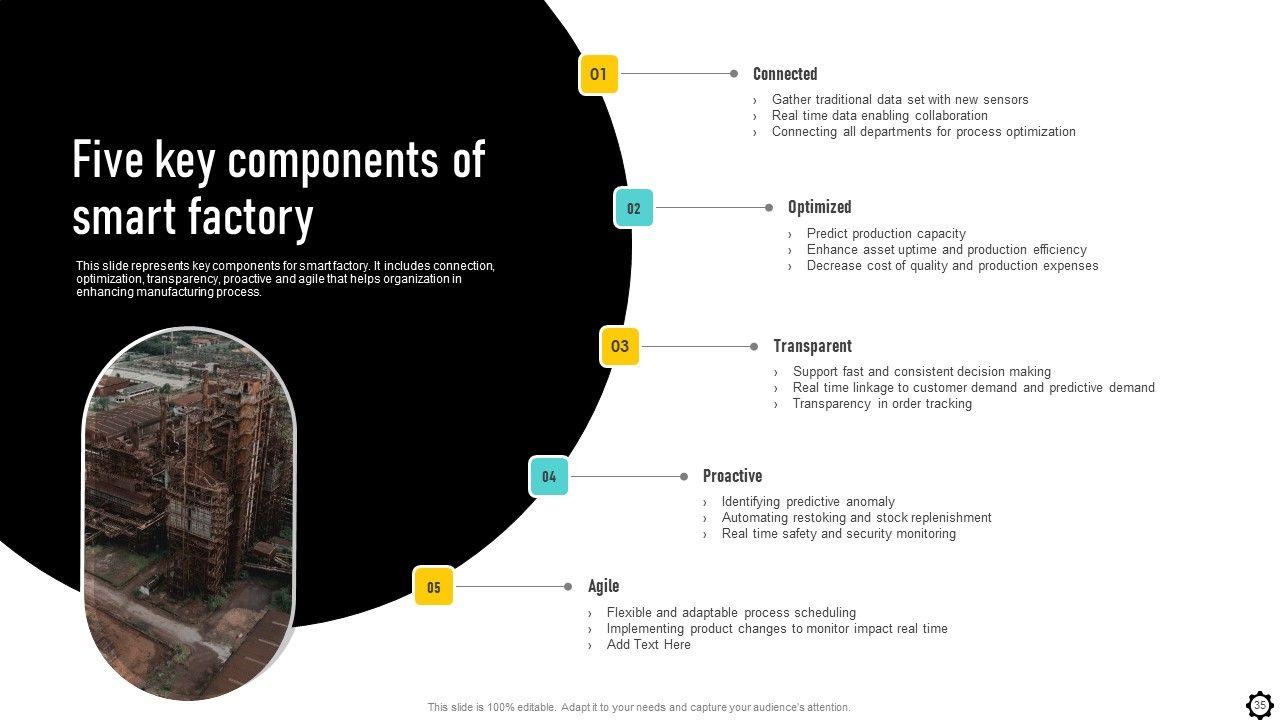 Five key components of smart factory

This slide represents key components for smart factory. It includes connection, optimization, transparency, proactive and agile that helps organization in enhancing manufacturing process.

01

Connected

› Gather traditional data set with new sensors
› Real time data enabling collaboration
› Connecting all departments for process optimization

02

Optimized

› Predict production capacity
› Enhance asset uptime and production efficiency
› Decrease cost of quality and production expenses

03

Transparent

› Support fast and consistent decision making
› Real time linkage to customer demand and predictive demand
› Transparency in order tracking

04

Proactive

› Identifying predictive anomaly
› Automating restoking and stock replenishment
› Real time safety and security monitoring

05

Agile

› Flexible and adaptable process scheduling
› Implementing product changes to monitor impact real time
› Add Text Here

This slide is 100% editable. Adapt it to your needs and capture your audience's attention.

35